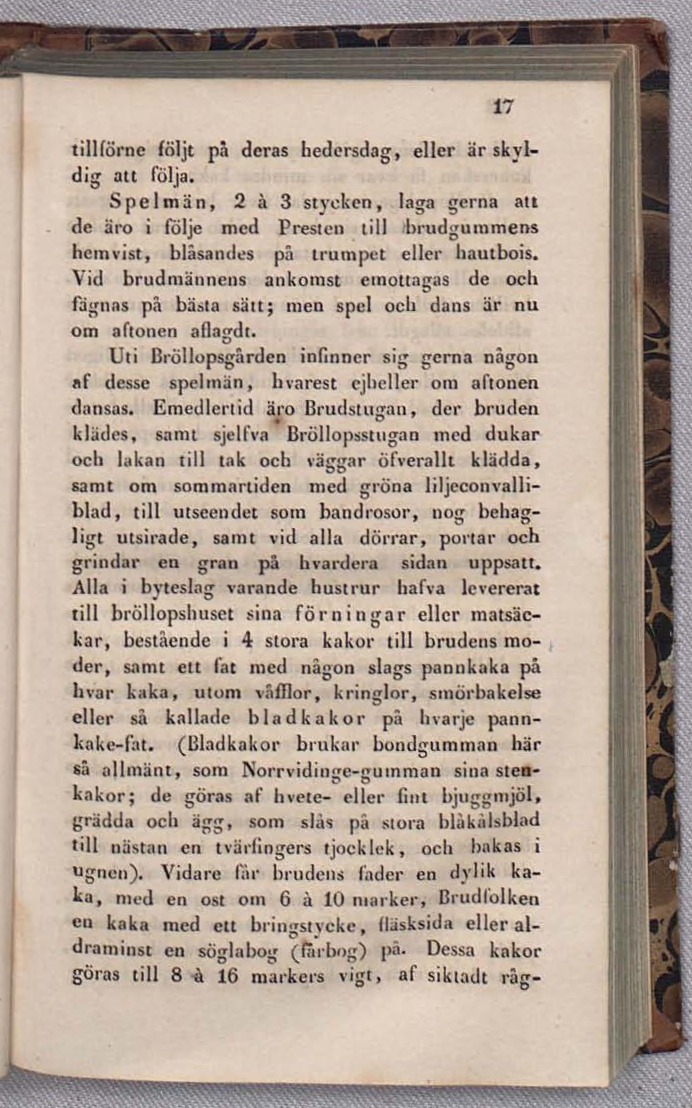 17

tillförne följt på deras hedersdag, eller är skyldig att följa.

Spelmän, 2 à 3 stycken, laga gerna att de äro i följe med Presten till brudgummens hemvist, blåsandes på trumpet eller hautbois. Vid brudmännens ankomst emottagas de och fägnas på bästa sätt; men spel och dans är nu om aftonen aflagdt.

Uti Bröllopsgården infinner sig gerna någon af desse spelmän, hvarest ejheller om aftonen dansas. Emedlertid äro Brudstugan, der bruden klädes, samt sjelfva Bröllopsstugan med dukar och lakan till tak och väggar öfverallt klädda, samt om sommartiden med gröna liljeconvalliblad, till utseendet som bandrosor, nog behagligt utsirade, samt vid alla dörrar, portar och grindar en gran på hvardera sidan uppsatt. Alla i byteslag varande hustrur hafva levererat till bröllopshuset sina förningar eller matsäckar, bestående i 4 stora kakor till brudens moder, samt ett fat med någon slags pannkaka på hvar kaka, utom våfflor, kringlor, smörbakelse eller så kallade bladkakor på hvarje pannkake-fat. (Bladkakor brukar bondgumman här så allmänt, som Norrvidinge-gumman sina stenkakor; de göras af hvete- eller fint bjuggmjöl, grädda och ägg, som slås på stora blåkålsblad till nästan en tvärfingers tjocklek, och bakas i ugnen). Vidare får brudens fader en dylik kaka, med en ost om 6 à 10 marker, Brudfolken en kaka med ett bringstycke, fläsksida eller aldraminst en söglabog (fårbog) på. Dessa kakor göras till 8 à 16 markers vigt, af siktadt råg-